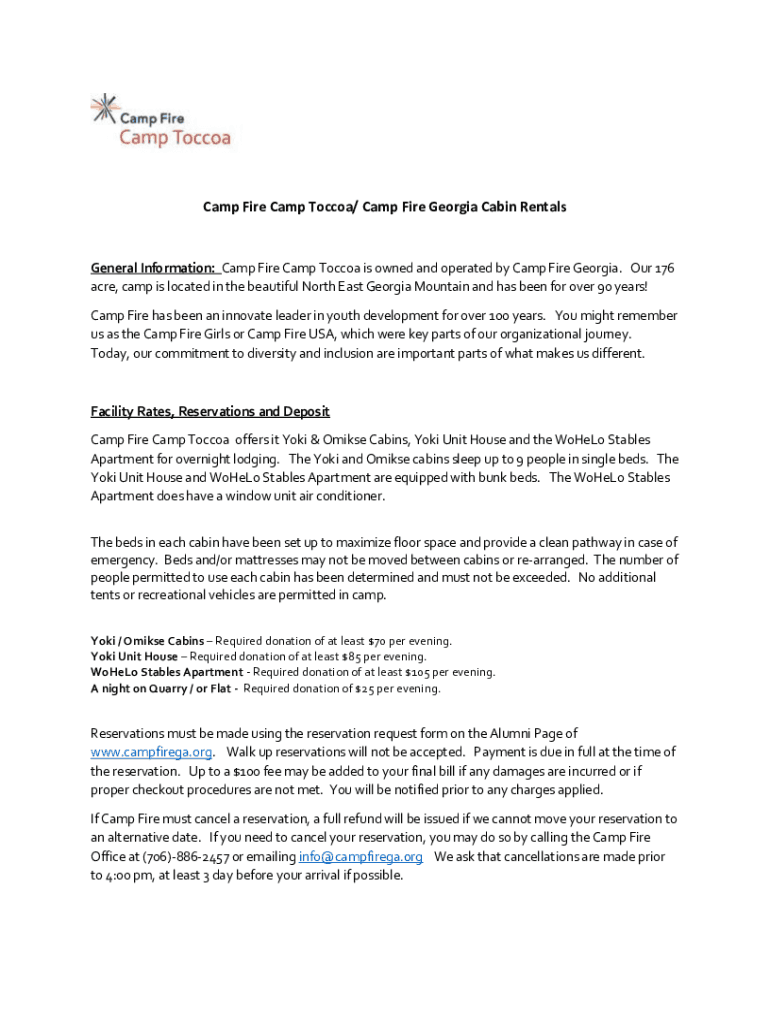 Camp Fire
Camp Toccoa

Camp Fire Camp Toccoa/ Camp Fire Georgia Cabin Rentals

General Information: Camp Fire Camp Toccoa is owned and operated by Camp Fire Georgia. Our 176 acre, camp is located in the beautiful North East Georgia Mountain and has been for over 90 years!

Camp Fire has been an innovate leader in youth development for over 100 years. You might remember us as the Camp Fire Girls or Camp Fire USA, which were key parts of our organizational journey. Today, our commitment to diversity and inclusion are important parts of what makes us different.

Facility Rates, Reservations and Deposit

Camp Fire Camp Toccoa offers it Yoki & Omikse Cabins, Yoki Unit House and the WoHeLo Stables Apartment for overnight lodging. The Yoki and Omikse cabins sleep up to 9 people in single beds. The Yoki Unit House and WoHeLo Stables Apartment are equipped with bunk beds. The WoHeLo Stables Apartment does have a window unit air conditioner.

The beds in each cabin have been set up to maximize floor space and provide a clean pathway in case of emergency. Beds and/or mattresses may not be moved between cabins or re-arranged. The number of people permitted to use each cabin has been determined and must not be exceeded. No additional tents or recreational vehicles are permitted in camp.

Yoki / Omikse Cabins – Required donation of at least $70 per evening.
Yoki Unit House – Required donation of at least $85 per evening.
WoHeLo Stables Apartment - Required donation of at least $105 per evening.
A night on Quarry / or Flat - Required donation of $25 per evening.

Reservations must be made using the reservation request form on the Alumni Page of www.campfirega.org. Walk up reservations will not be accepted. Payment is due in full at the time of the reservation. Up to a $100 fee may be added to your final bill if any damages are incurred or if proper checkout procedures are not met. You will be notified prior to any charges applied.

If Camp Fire must cancel a reservation, a full refund will be issued if we cannot move your reservation to an alternative date. If you need to cancel your reservation, you may do so by calling the Camp Fire Office at (706)-886-2457 or emailing info@campfirega.org We ask that cancellations are made prior to 4:00 pm, at least 3 day before your arrival if possible.